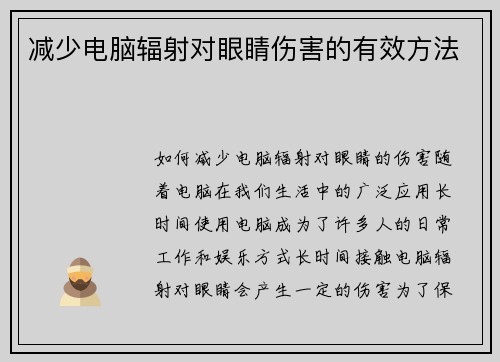 减少电脑辐射对眼睛伤害的有效方法

如何减少电脑辐射对眼睛的伤害随着电脑在我们生活中的广泛应用长时间使用电脑成为了许多人的日常工作和娱乐方式长时间接触电脑辐射对眼睛会产生一定的伤害为了保